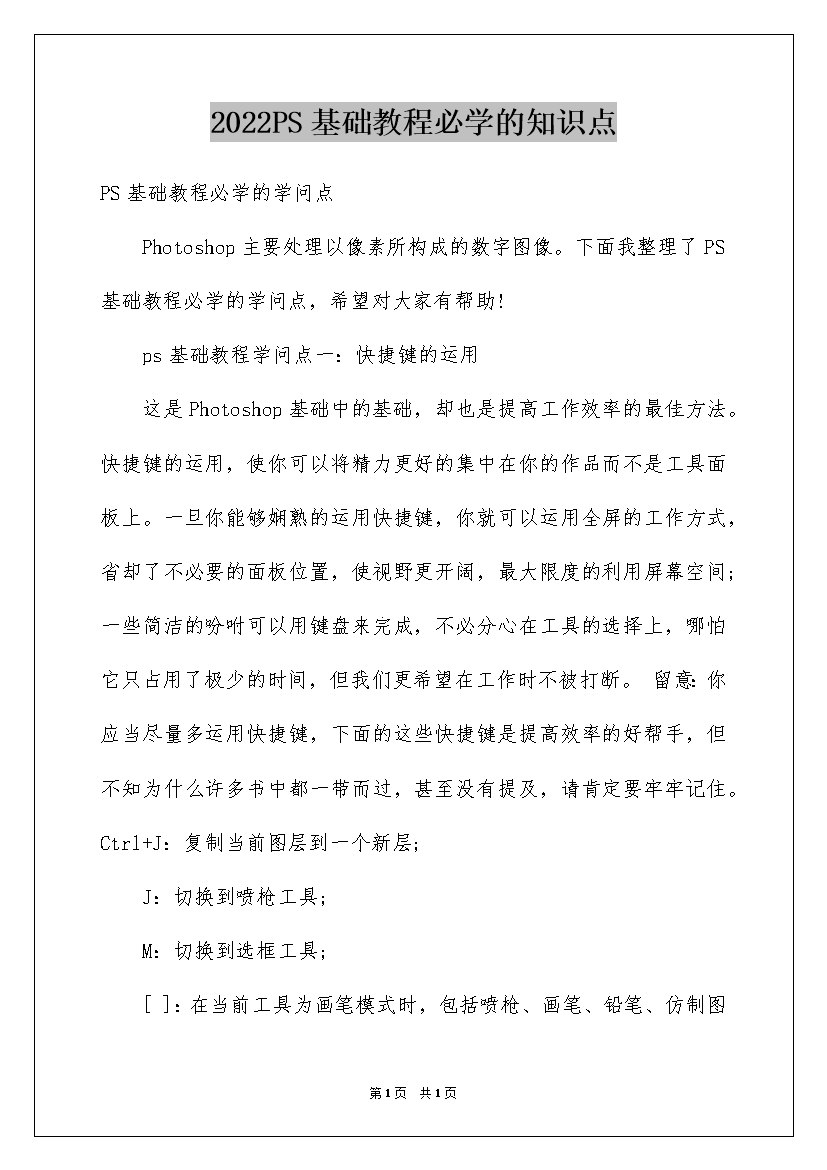 2022PS 基础教程必学的知识点

PS 基础教程必学的学问点

Photoshop 主要处理以像素所构成的数字图像。下面我整理了 PS 基础教程必学的学问点，希望对大家有帮助!

ps 基础教程学问点一：快捷键的运用

这是 Photoshop 基础中的基础，却也是提高工作效率的最佳方法。快捷键的运用，使你可以将精力更好的集中在你的作品而不是工具面板上。一旦你能够娴熟的运用快捷键，你就可以运用全屏的工作方式，省却了不必要的面板位置，使视野更开阔，最大限度的利用屏幕空间；一些简洁的吩咐可以用键盘来完成，不必分心在工具的选择上，哪怕它只占用了极少的时间，但我们更希望在工作时不被打断。 留意: 你应当尽量多运用快捷键，下面的这些快捷键是提高效率的好帮手，但不知为什么许多书中都一带而过，甚至没有提及，请肯定要牢牢记住。Ctrl+J：复制当前图层到一个新层;

J：切换到喷枪工具;

M：切换到选框工具;

[ ]：在当前工具为画笔模式时，包括喷枪、画笔、铅笔、仿制图

第1页 共1页